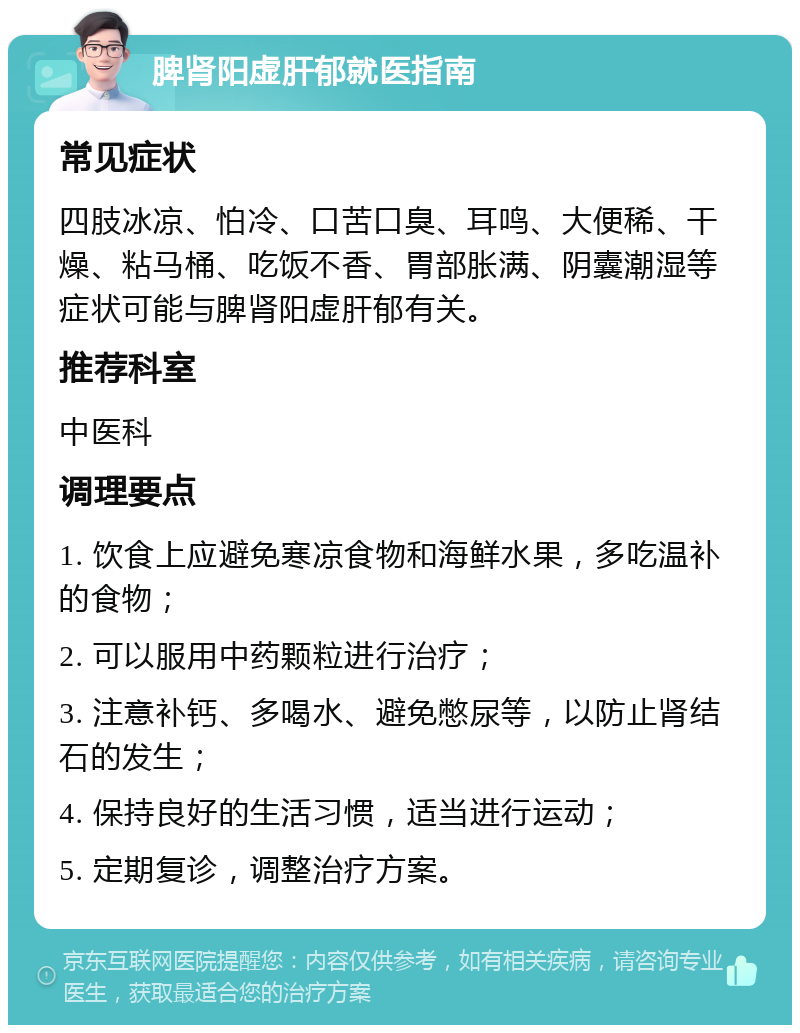 脾肾阳虚肝郁就医指南

常见症状

四肢冰凉、怕冷、口苦口臭、耳鸣、大便稀、干燥、粘马桶、吃饭不香、胃部胀满、阴囊潮湿等症状可能与脾肾阳虚肝郁有关。

推荐科室

中医科

调理要点

1. 饮食上应避免寒凉食物和海鲜水果，多吃温补的食物；

2. 可以服用中药颗粒进行治疗；

3. 注意补钙、多喝水、避免憋尿等，以防止肾结石的发生；

4. 保持良好的生活习惯，适当进行运动；

5. 定期复诊，调整治疗方案。

京东互联网医院提醒您：内容仅供参考，如有相关疾病，请咨询专业医生，获取最适合您的治疗方案